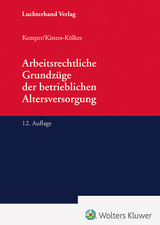 Luchterhand Verlag

Kemper/Kisters-Kölkes

Arbeitsrechtliche Grundzüge der betrieblichen Altersversorgung

12. Auflage

Wolters Kluwer